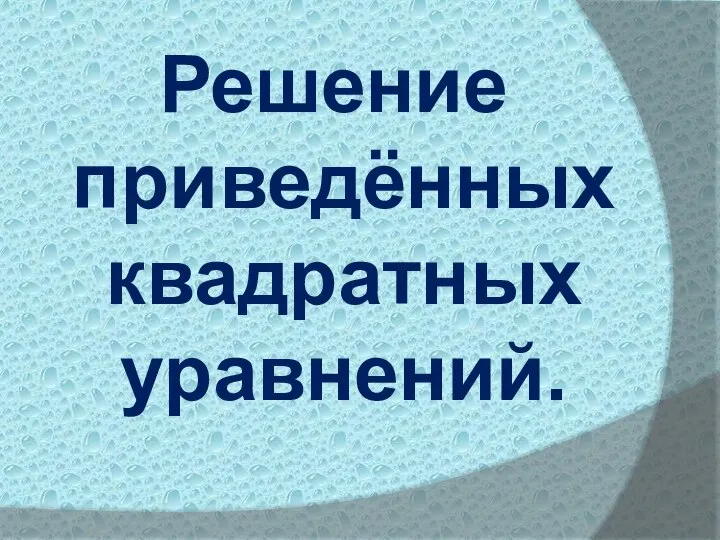 Решение приведённых квадратных уравнений.